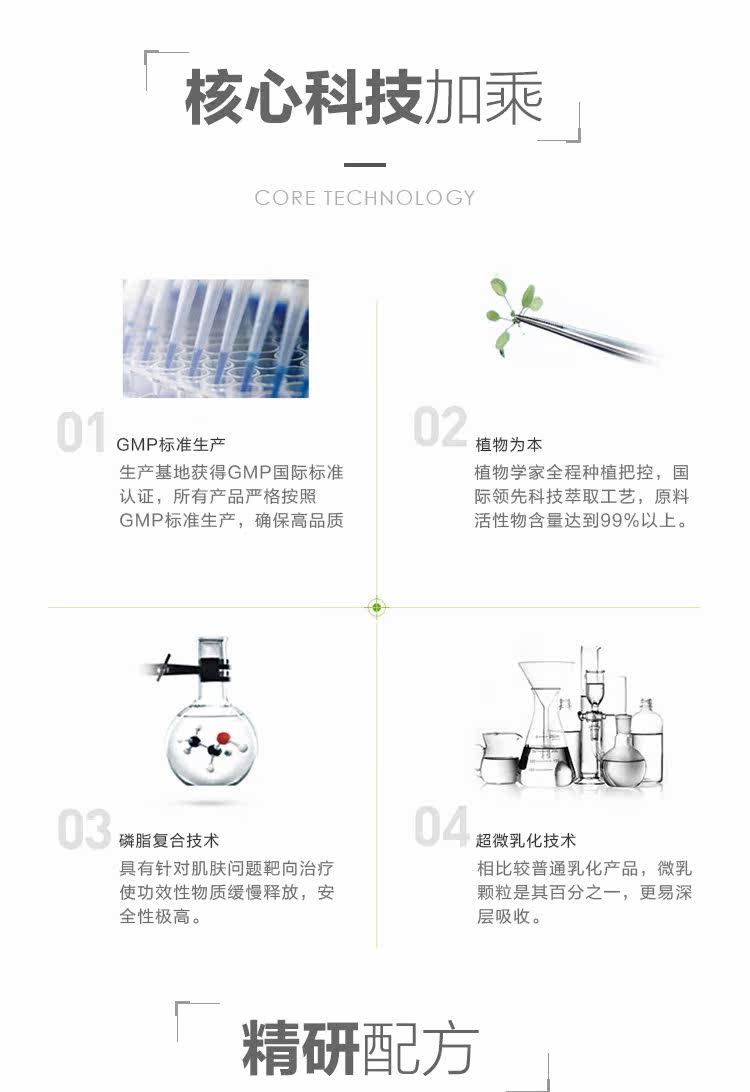 核心科技加乘

CORE TECHNOLOGY

01 GMP标准生产

生产基地获得GMP国际标准认证，所有产品严格按照GMP标准生产，确保高品质

02 植物为本

植物学家全程种植把控，国际领先科技萃取工艺，原料活性物含量达到99%以上。

03 磷脂复合技术

具有针对肌肤问题靶向治疗使功效性物质缓慢释放，安全性极高。

04 超微乳化技术

相比较普通乳化产品，微乳颗粒是其百分之一，更易深层吸收。

精研配方